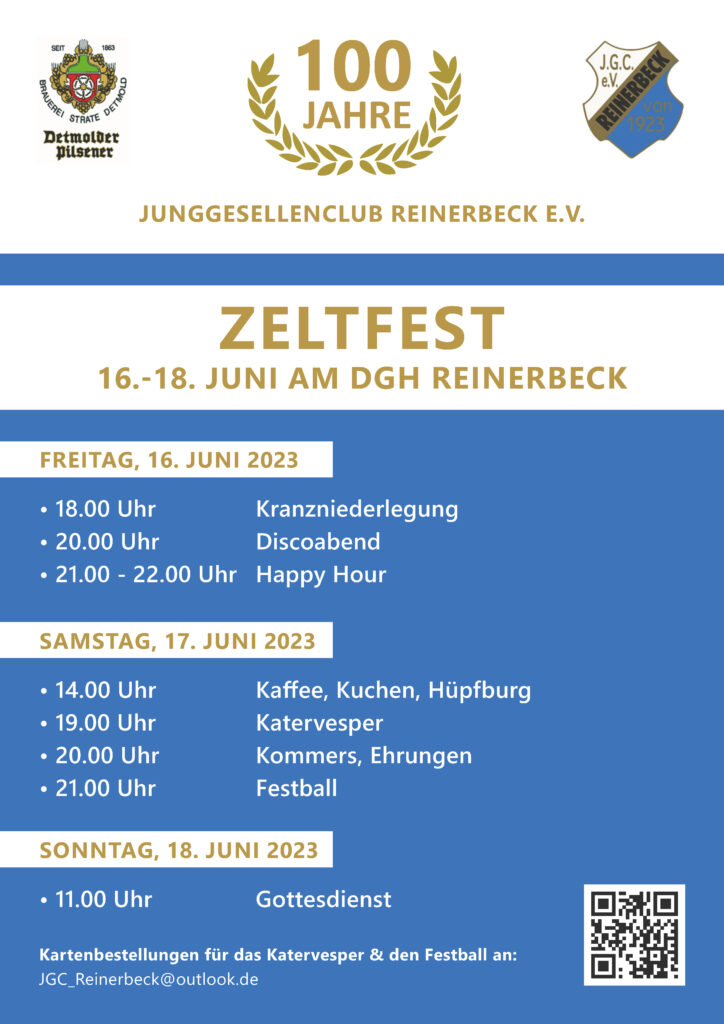 SEIT 1863
BRAUEREI STRATE DETMOLD
Detmolder Pilsener

100
JAHRE

J.G.C. e.V.
REINERBECK
von 1923

JUNGGESELLENCLUB REINERBECK E.V.

ZELTFEST
16.-18. JUNI AM DGH REINERBECK

FREITAG, 16. JUNI 2023

• 18.00 Uhr Kranzniederlegung
• 20.00 Uhr Discoabend
• 21.00 - 22.00 Uhr Happy Hour

SAMSTAG, 17. JUNI 2023

• 14.00 Uhr Kaffee, Kuchen, Hüpfburg
• 19.00 Uhr Katervesper
• 20.00 Uhr Kommers, Ehrungen
• 21.00 Uhr Festball

SONNTAG, 18. JUNI 2023

• 11.00 Uhr Gottesdienst

Kartenbestellungen für das Katervesper & den Festball an:
JGC_Reinerbeck@outlook.de